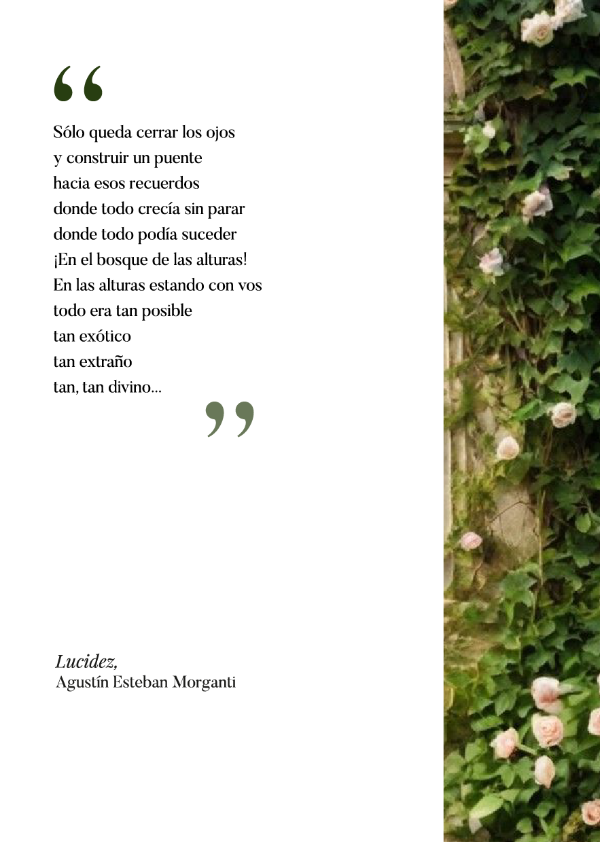 "

Sólo queda cerrar los ojos
y construir un puente
hacia esos recuerdos
donde todo crecía sin parar
donde todo podía suceder
¡En el bosque de las alturas!
En las alturas estando con vos
todo era tan posible
tan exótico
tan extraño
tan, tan divino...

"

Lucidez,
Agustín Esteban Morganti